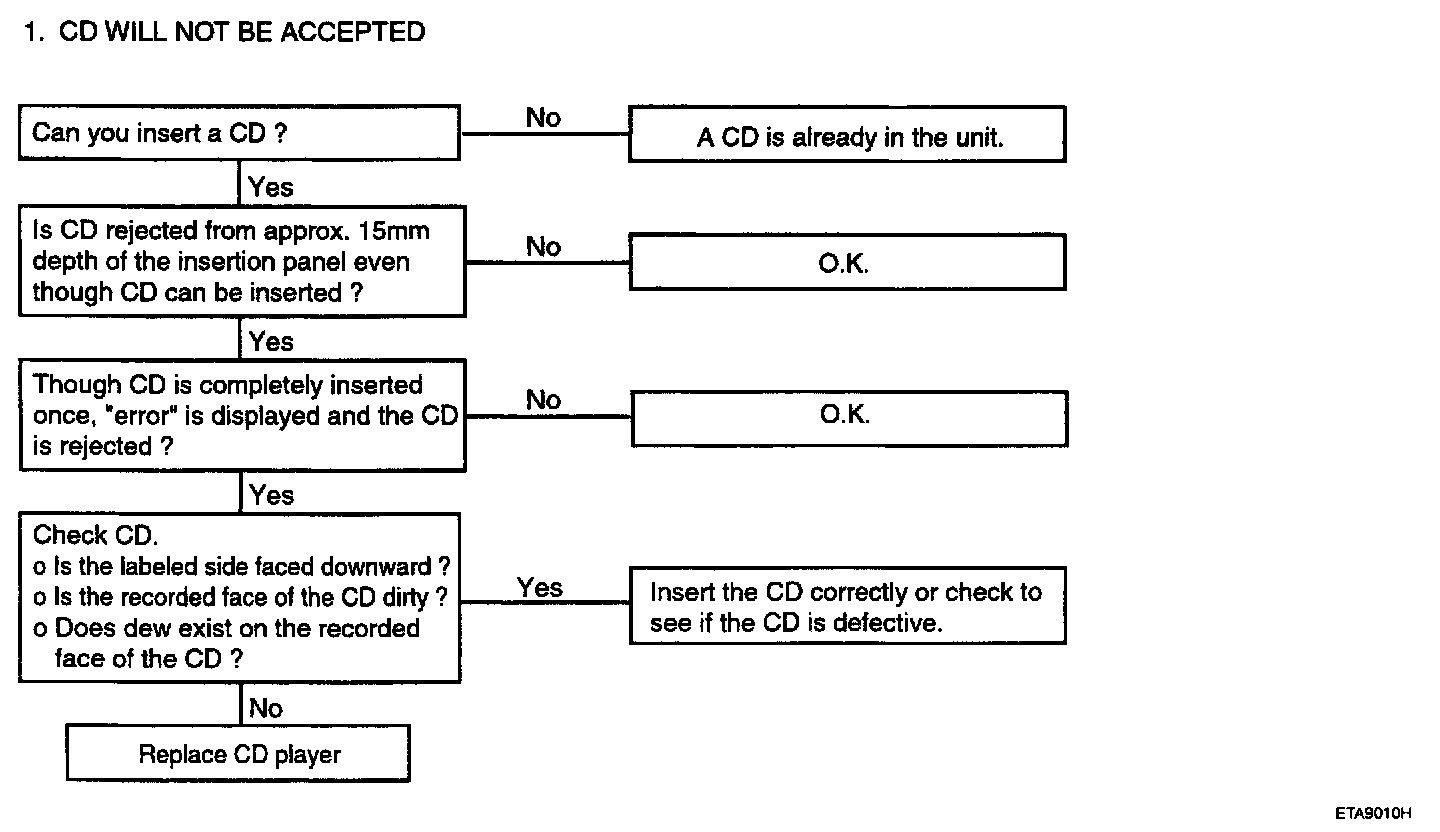 1. CD WILL NOT BE ACCEPTED

Can you insert a CD ?

No

A CD is already in the unit.

Yes

Is CD rejected from approx. 15mm depth of the insertion panel even though CD can be inserted ?

No

O.K.

Yes

Though CD is completely inserted once, "error" is displayed and the CD is rejected ?

No

O.K.

Yes

Check CD.
o Is the labeled side faced downward ?
o Is the recorded face of the CD dirty ?
o Does dew exist on the recorded face of the CD ?

Yes

Insert the CD correctly or check to see if the CD is defective.

No

Replace CD player

ETA9010H